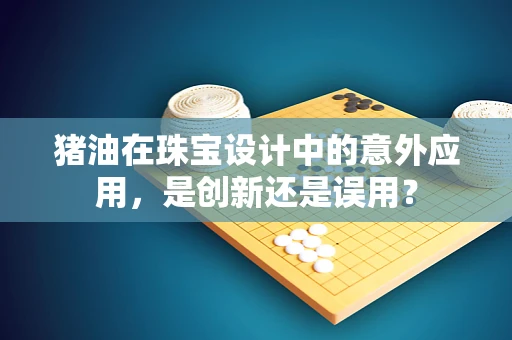 猪油在珠宝设计中的意外应用，是创新还是误用？